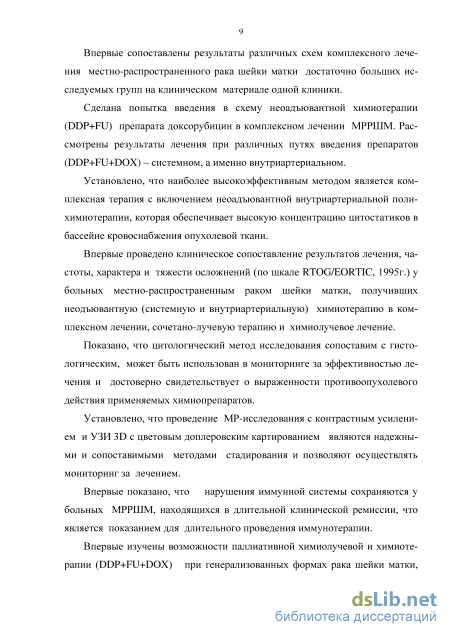 9

Впервые сопоставлены результаты различных схем комплексного лечения местно-распространенного рака шейки матки достаточно больших исследуемых групп на клиническом материале одной клиники.

Сделана попытка введения в схему неоадъювантной химиотерапии (DDP+FU) препарата доксорубицин в комплексном лечении МРРШМ. Рассмотрены результаты лечения при различных путях введения препаратов (DDP+FU+DOX) – системном, а именно внутриартериальном.

Установлено, что наиболее высокоэффективным методом является комплексная терапия с включением неоадъювантной внутриартериальной полихимиотерапии, которая обеспечивает высокую концентрацию цитостатиков в бассейне кровоснабжения опухолевой ткани.

Впервые проведено клиническое сопоставление результатов лечения, частоты, характера и тяжести осложнений (по шкале RTOG/EORTIC, 1995г.) у больных местно-распространенным раком шейки матки, получивших неодъювантную (системную и внутриартериальную) химиотерапию в комплексном лечении, сочетано-лучевую терапию и химиолучевое лечение.

Показано, что цитологический метод исследования сопоставим с гистологическим, может быть использован в мониторинге за эффективностью лечения и достоверно свидетельствует о выраженности противоопухолевого действия применяемых химиопрепаратов.

Установлено, что проведение МР-исследования с контрастным усилением и УЗИ 3D с цветовым доплеровским картированием являются надежными и сопоставимыми методами стадирования и позволяют осуществлять мониторинг за лечением.

Впервые показано, что нарушения иммунной системы сохраняются у больных МРРШМ, находящихся в длительной клинической ремиссии, что является показанием для длительного проведения иммунотерапии.

Впервые изучены возможности паллиативной химиолучевой и химиотерапии (DDP+FU+DOX) при генерализованных формах рака шейки матки,

dsLib.net
библиотека диссертаций